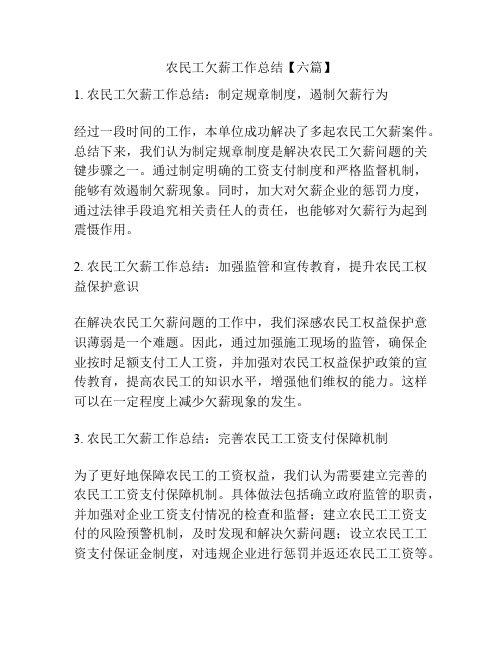 农民工欠薪工作总结【六篇】

1. 农民工欠薪工作总结：制定规章制度，遏制欠薪行为

经过一段时间的工作，本单位成功解决了多起农民工欠薪案件。总结下来，我们认为制定规章制度是解决农民工欠薪问题的关键步骤之一。通过制定明确的工资支付制度和严格监督机制，能够有效遏制欠薪现象。同时，加大对欠薪企业的惩罚力度，通过法律手段追究相关责任人的责任，也能够对欠薪行为起到震慑作用。

2. 农民工欠薪工作总结：加强监管和宣传教育，提升农民工权益保护意识

在解决农民工欠薪问题的工作中，我们深感农民工权益保护意识薄弱是一个难题。因此，通过加强施工现场的监管，确保企业按时足额支付工人工资，并加强对农民工权益保护政策的宣传教育，提高农民工的知识水平，增强他们维权的能力。这样可以在一定程度上减少欠薪现象的发生。

3. 农民工欠薪工作总结：完善农民工工资支付保障机制

为了更好地保障农民工的工资权益，我们认为需要建立完善的农民工工资支付保障机制。具体做法包括确立政府监管的职责，并加强对企业工资支付情况的检查和监督；建立农民工工资支付的风险预警机制，及时发现和解决欠薪问题；设立农民工工资支付保证金制度，对违规企业进行惩罚并返还农民工工资等。